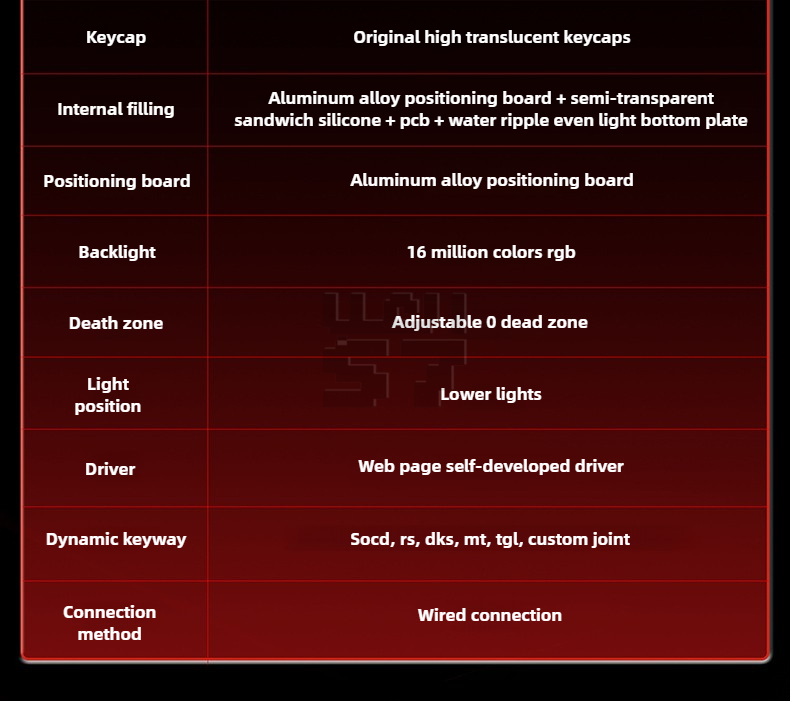 | Keycap | Original high translucent keycaps |
|---|---|
| Internal filling | Aluminum alloy positioning board + semi-transparent sandwich silicone + pcb + water ripple even light bottom plate |
| Positioning board | Aluminum alloy positioning board |
| Backlight | 16 million colors rgb |
| Death zone | Adjustable 0 dead zone |
| Light position | Lower lights |
| Driver | Web page self-developed driver |
| Dynamic keyway | Socd, rs, dks, mt, tgl, custom joint |
| Connection method | Wired connection |